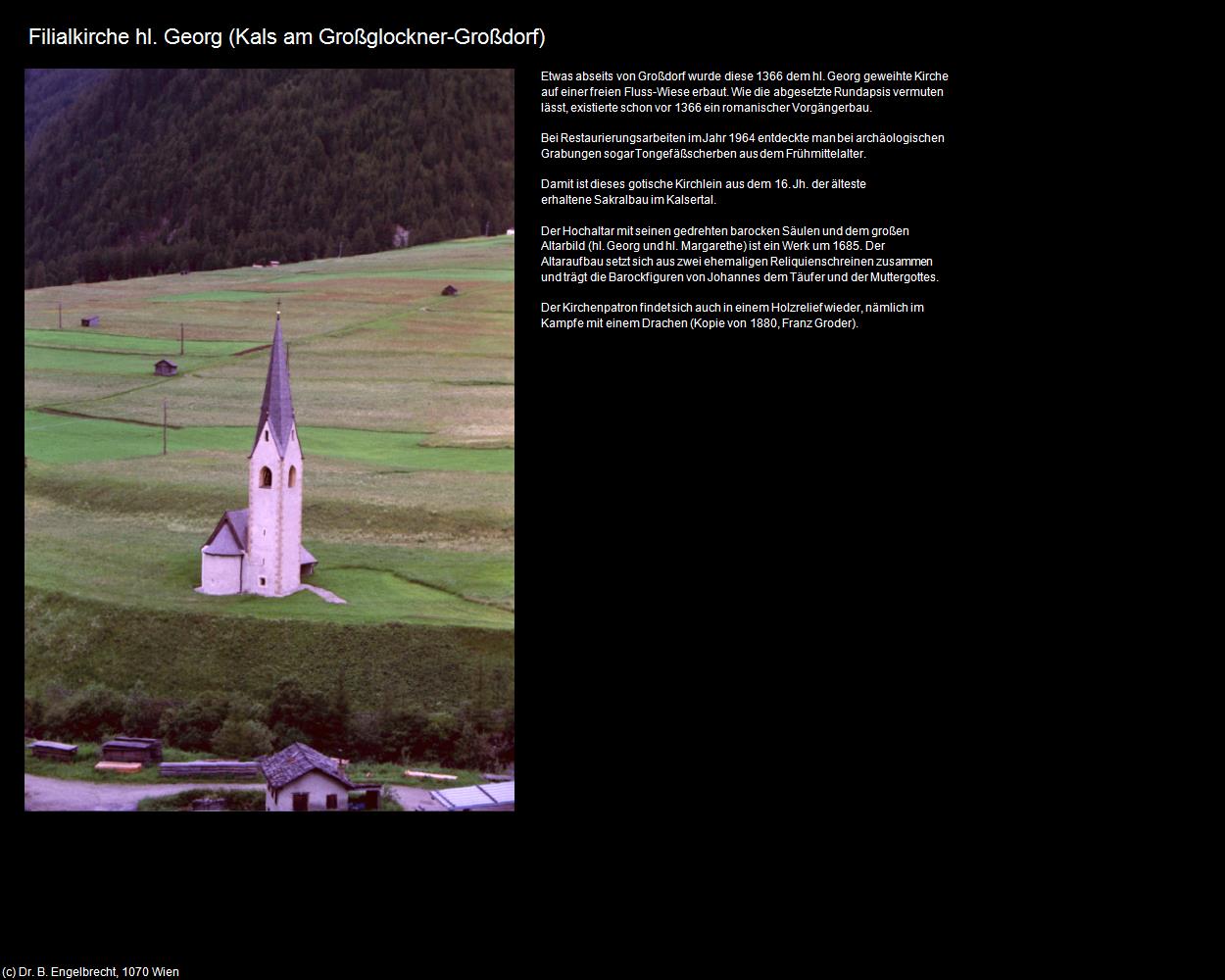 Filialkirche hl. Georg (Kals am Großglockner-Großdorf)

Etwas abseits von Großdorf wurde diese 1366 dem hl. Georg geweihte Kirche auf einer freien Fluss-Wiese erbaut. Wie die abgesetzte Rundapsis vermuten lässt, existierte schon vor 1366 ein romanischer Vorgängerbau.

Bei Restaurierungsarbeiten im Jahr 1964 entdeckte man bei archäologischen Grabungen sogar Tongefäßscherben aus dem Frühmittelalter.

Damit ist dieses gotische Kirchlein aus dem 16. Jh. der älteste erhaltene Sakralbau im Kalsertal.

Der Hochaltar mit seinen gedrehten barocken Säulen und dem großen Altarbild (hl. Georg und hl. Margarethe) ist ein Werk um 1685. Der Altaraufbau setzt sich aus zwei ehemaligen Reliquienschreinen zusammen und trägt die Barockfiguren von Johannes dem Täufer und der Muttergottes.

Der Kirchenpatron findet sich auch in einem Holzrelief wieder, nämlich im Kampfe mit einem Drachen (Kopie von 1880, Franz Groder).

(c) Dr. B. Engelbrecht, 1070 Wien